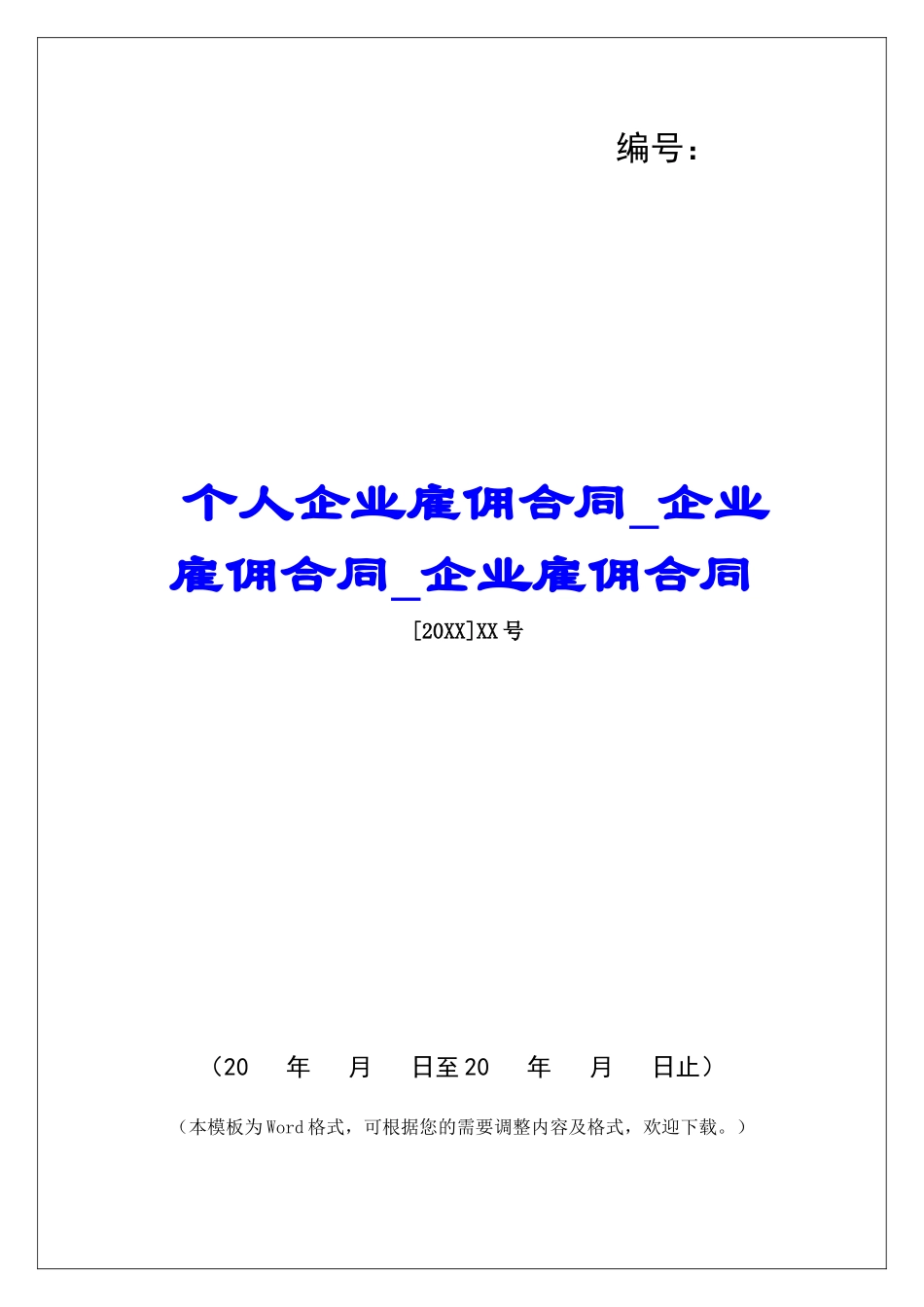 编号：

个人企业雇佣合同_企业雇佣合同_企业雇佣合同

[20XX]XX号

（20　年　月　日至20　年　月　日止）

（本模板为Word格式，可根据您的需要调整内容及格式，欢迎下载。）